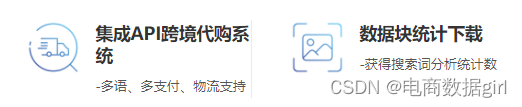 集成API跨境代购系统

-多语、多支付、物流支持

数据块统计下载

-获得搜索词分析统计数

CSDN @电商数据girl